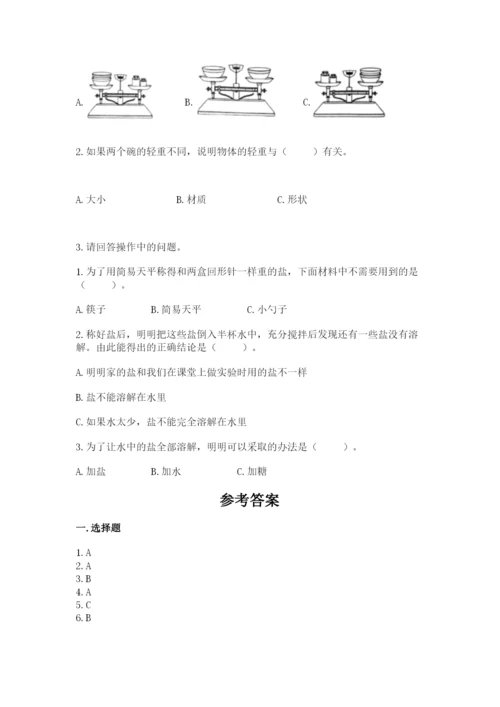 A.　　　　B.　　　　C.

2. 如果两个碗的轻重不同，说明物体的轻重与（　　）有关。

A. 大小　　　　B. 材质　　　　C. 形状

3. 请回答操作中的问题。

1. 为了用简易天平称得和两盒回形针一样重的盐，下面材料中不需要用到的是（　　）。

A. 筷子　　　B. 简易天平　　　C. 小勺子

2. 称好盐后，明明把这些盐倒入半杯水中，充分搅拌后发现还有一些盐没有溶解。由此能得出的正确结论是（　　）。

A. 明明家的盐和我们在课堂上做实验时用的盐不一样

B. 盐不能溶解在水里

C. 如果水太少，盐不能完全溶解在水里

3. 为了让水中的盐全部溶解，明明可以采取的办法是（　　）。

A. 加盐　　　B. 加水　　　C. 加糖

参考答案

一. 选择题

1. A
2. A
3. B
4. A
5. C
6. B